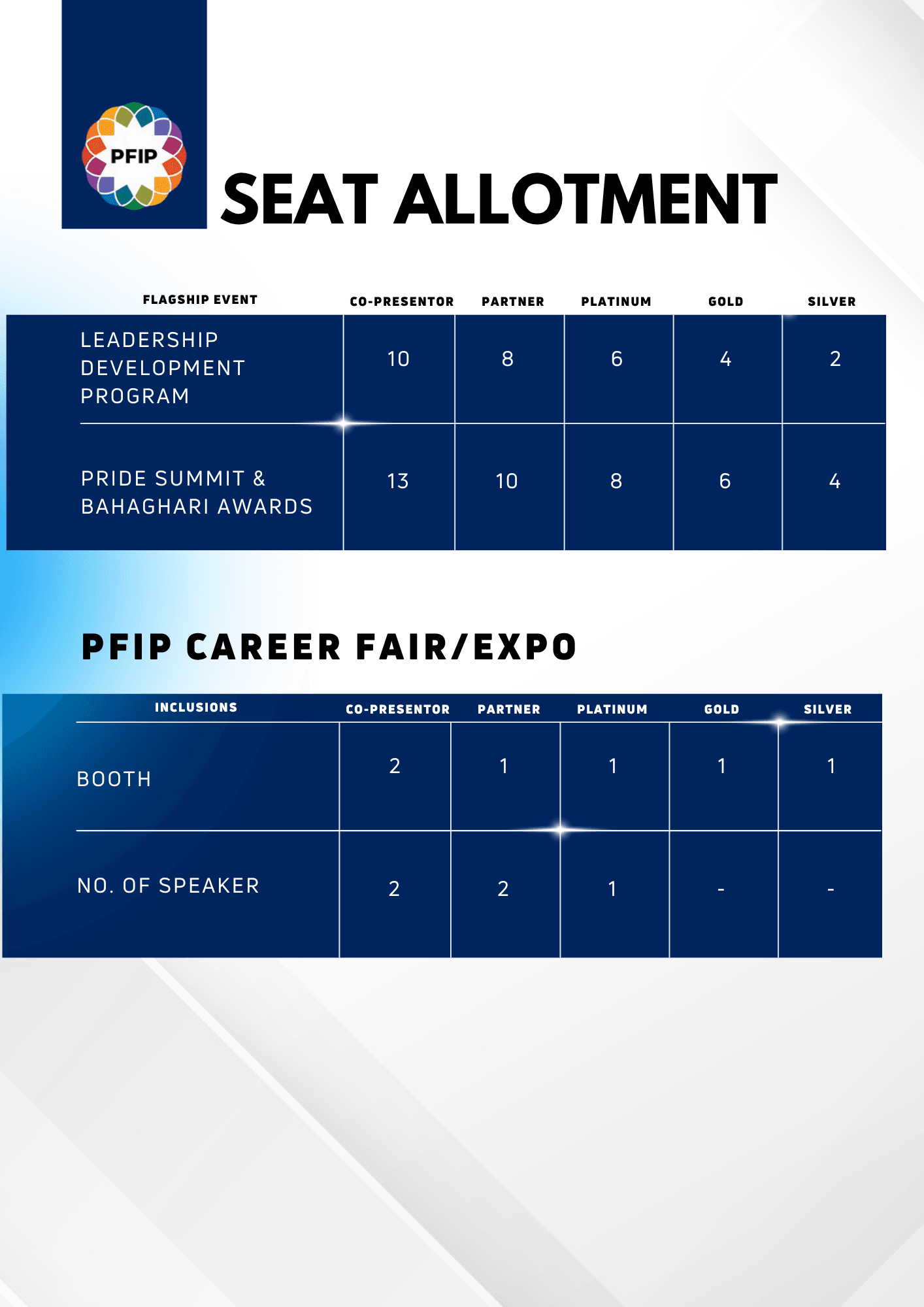 PFIP

SEAT ALLOTMENT

| FLAGSHIP EVENT | CO-PRESENTOR | PARTNER | PLATINUM | GOLD | SILVER |
|---|---|---|---|---|---|
| LEADERSHIP DEVELOPMENT PROGRAM | 10 | 8 | 6 | 4 | 2 |
| PRIDE SUMMIT & BAHAGHARI AWARDS | 13 | 10 | 8 | 6 | 4 |

PFIP CAREER FAIR/EXPO

| INCLUSIONS | CO-PRESENTOR | PARTNER | PLATINUM | GOLD | SILVER |
|---|---|---|---|---|---|
| BOOTH | 2 | 1 | 1 | 1 | 1 |
| NO. OF SPEAKER | 2 | 2 | 1 | - | - |